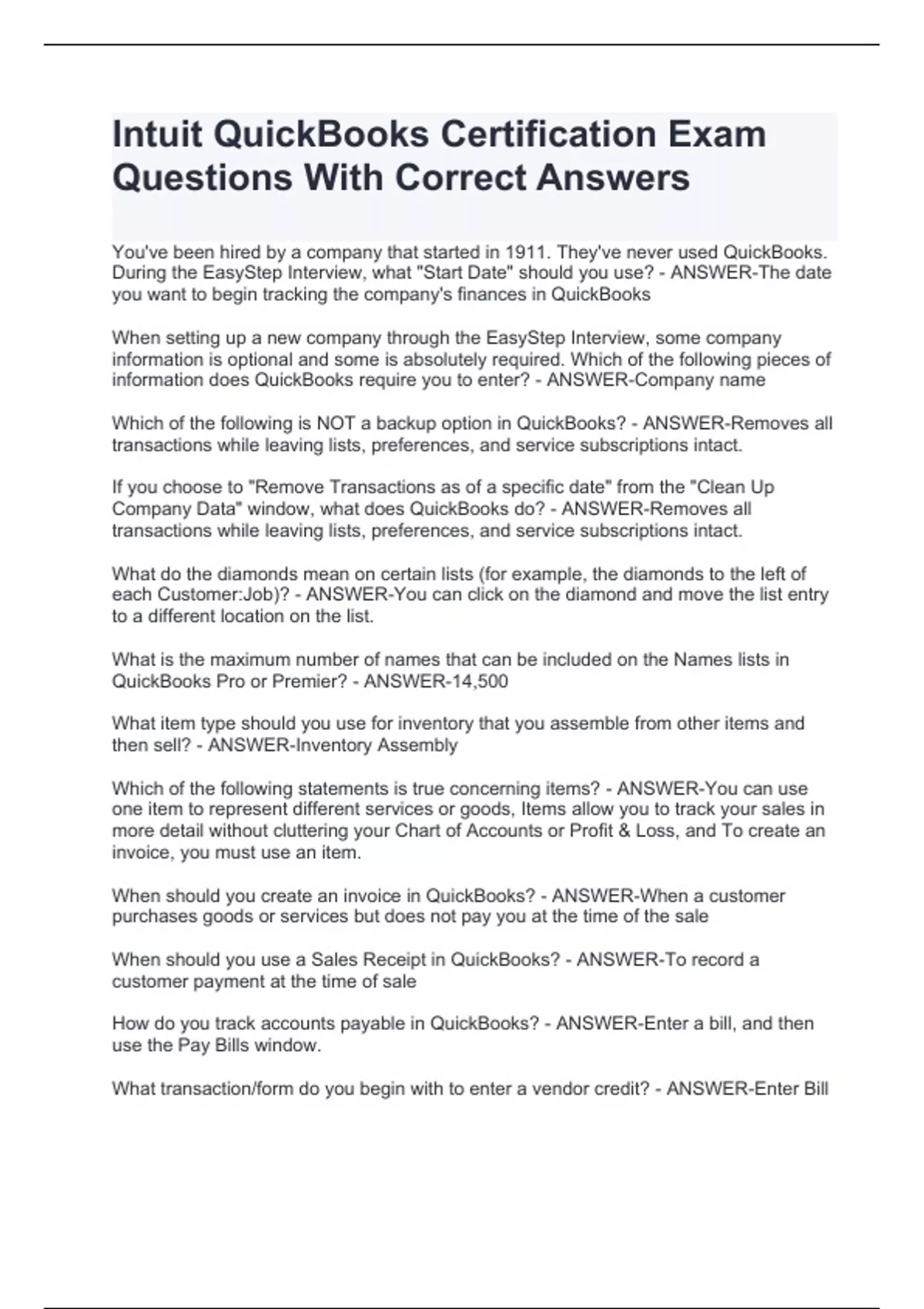 Intuit QuickBooks Certification Exam Questions With Correct Answers

You've been hired by a company that started in 1911. They've never used QuickBooks. During the EasyStep Interview, what "Start Date" should you use? - ANSWER-The date you want to begin tracking the company's finances in QuickBooks

When setting up a new company through the EasyStep Interview, some company information is optional and some is absolutely required. Which of the following pieces of information does QuickBooks require you to enter? - ANSWER-Company name

Which of the following is NOT a backup option in QuickBooks? - ANSWER-Removes all transactions while leaving lists, preferences, and service subscriptions intact.

If you choose to "Remove Transactions as of a specific date" from the "Clean Up Company Data" window, what does QuickBooks do? - ANSWER-Removes all transactions while leaving lists, preferences, and service subscriptions intact.

What do the diamonds mean on certain lists (for example, the diamonds to the left of each Customer:Job)? - ANSWER-You can click on the diamond and move the list entry to a different location on the list.

What is the maximum number of names that can be included on the Names lists in QuickBooks Pro or Premier? - ANSWER-14,500

What item type should you use for inventory that you assemble from other items and then sell? - ANSWER-Inventory Assembly

Which of the following statements is true concerning items? - ANSWER-You can use one item to represent different services or goods, Items allow you to track your sales in more detail without cluttering your Chart of Accounts or Profit & Loss, and To create an invoice, you must use an item.

When should you create an invoice in QuickBooks? - ANSWER-When a customer purchases goods or services but does not pay you at the time of the sale

When should you use a Sales Receipt in QuickBooks? - ANSWER-To record a customer payment at the time of sale

How do you track accounts payable in QuickBooks? - ANSWER-Enter a bill, and then use the Pay Bills window.

What transaction/form do you begin with to enter a vendor credit? - ANSWER-Enter Bill